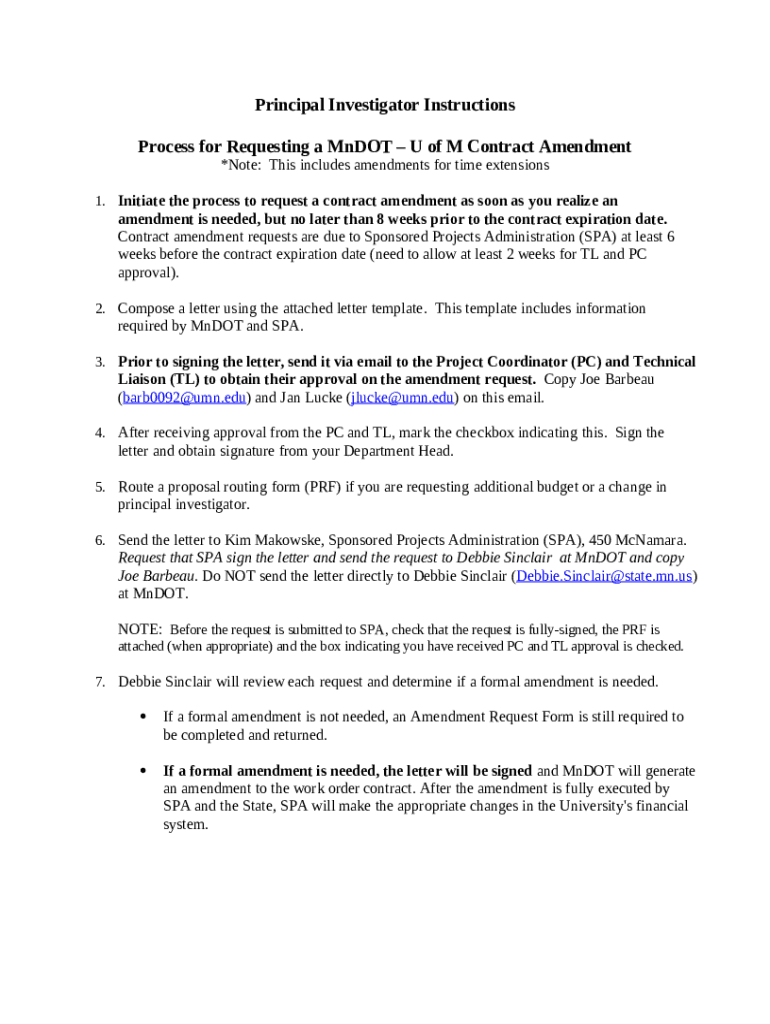 Principal Investigator Instructions

Process for Requesting a MnDOT – U of M Contract Amendment
*Note: This includes amendments for time extensions

1. Initiate the process to request a contract amendment as soon as you realize an amendment is needed, but no later than 8 weeks prior to the contract expiration date. Contract amendment requests are due to Sponsored Projects Administration (SPA) at least 6 weeks before the contract expiration date (need to allow at least 2 weeks for TL and PC approval).

2. Compose a letter using the attached letter template. This template includes information required by MnDOT and SPA.

3. Prior to signing the letter, send it via email to the Project Coordinator (PC) and Technical Liaison (TL) to obtain their approval on the amendment request. Copy Joe Barbeau (barb0092@umn.edu) and Jan Lucke (jlucke@umn.edu) on this email.

4. After receiving approval from the PC and TL, mark the checkbox indicating this. Sign the letter and obtain signature from your Department Head.

5. Route a proposal routing form (PRF) if you are requesting additional budget or a change in principal investigator.

6. Send the letter to Kim Makowske, Sponsored Projects Administration (SPA), 450 McNamara. Request that SPA sign the letter and send the request to Debbie Sinclair at MnDOT and copy Joe Barbeau. Do NOT send the letter directly to Debbie Sinclair (Debbie.Sinclair@state.mn.us) at MnDOT.

NOTE: Before the request is submitted to SPA, check that the request is fully-signed, the PRF is attached (when appropriate) and the box indicating you have received PC and TL approval is checked.

7. Debbie Sinclair will review each request and determine if a formal amendment is needed.

• If a formal amendment is not needed, an Amendment Request Form is still required to be completed and returned.

• If a formal amendment is needed, the letter will be signed and MnDOT will generate an amendment to the work order contract. After the amendment is fully executed by SPA and the State, SPA will make the appropriate changes in the University's financial system.